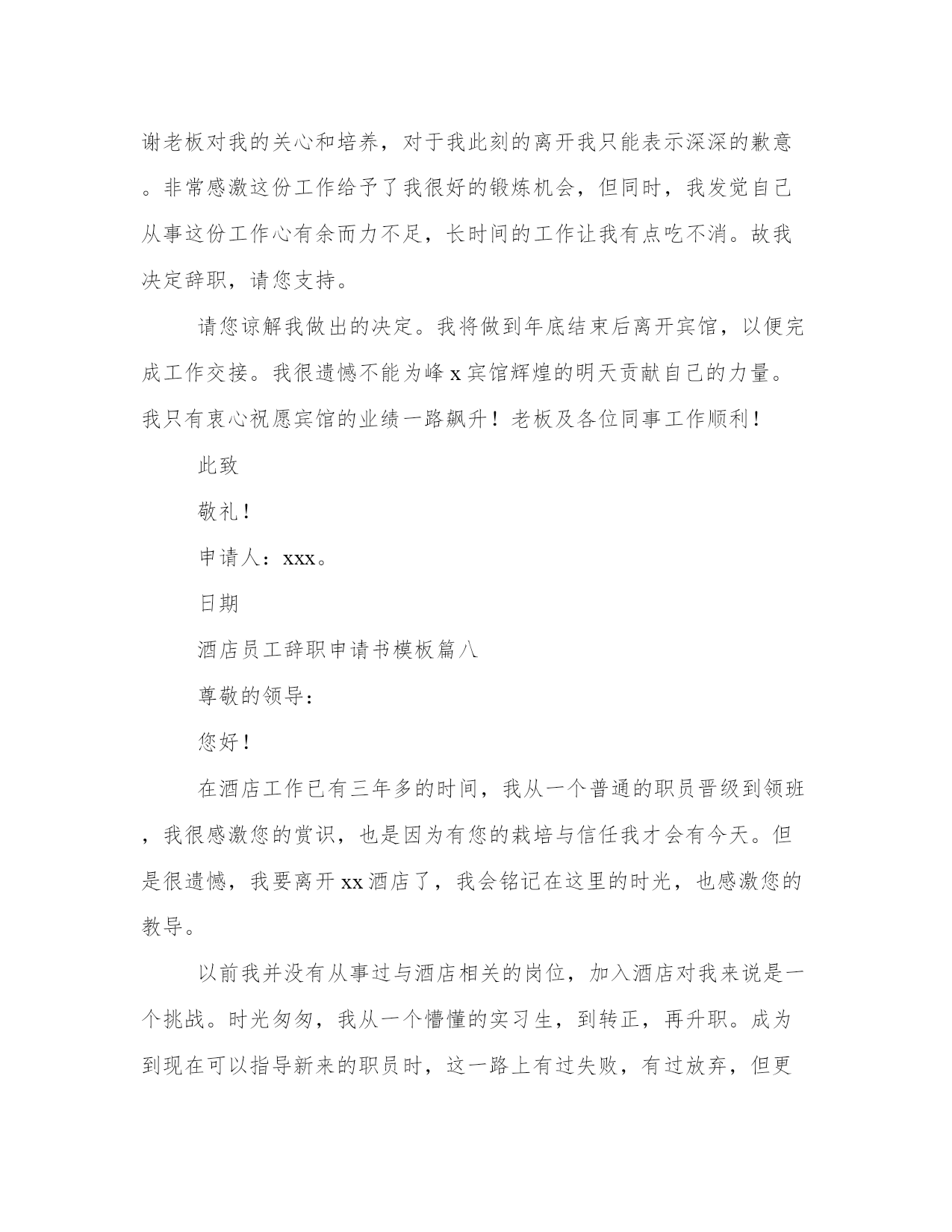 谢老板对我的关心和培养，对于我此刻的离开我只能表示深深的歉意。非常感激这份工作给予了我很好的锻炼机会，但同时，我发觉自己从事这份工作心有余而力不足，长时间的工作让我有点吃不消。故我决定辞职，请您支持。

请您谅解我做出的决定。我将做到年底结束后离开宾馆，以便完成工作交接。我很遗憾不能为峰 x 宾馆辉煌的明天贡献自己的力量。我只有衷心祝愿宾馆的业绩一路飙升！老板及各位同事工作顺利！

此致

敬礼！

申请人：xxx。

日期

酒店员工辞职申请书模板篇八

尊敬的领导：

您好！

在酒店工作已有三年多的时间，我从一个普通的职员晋级到领班，我很感激您的赏识，也是因为有您的栽培与信任我才会有今天。但是很遗憾，我要离开 xx 酒店了，我会铭记在这里的时光，也感激您的教导。

以前我并没有从事过与酒店相关的岗位，加入酒店对我来说是一个挑战。时光匆匆，我从一个懵懂的实习生，到转正，再升职。成为到现在可以指导新来的职员时，这一路上有过失败，有过放弃，但更